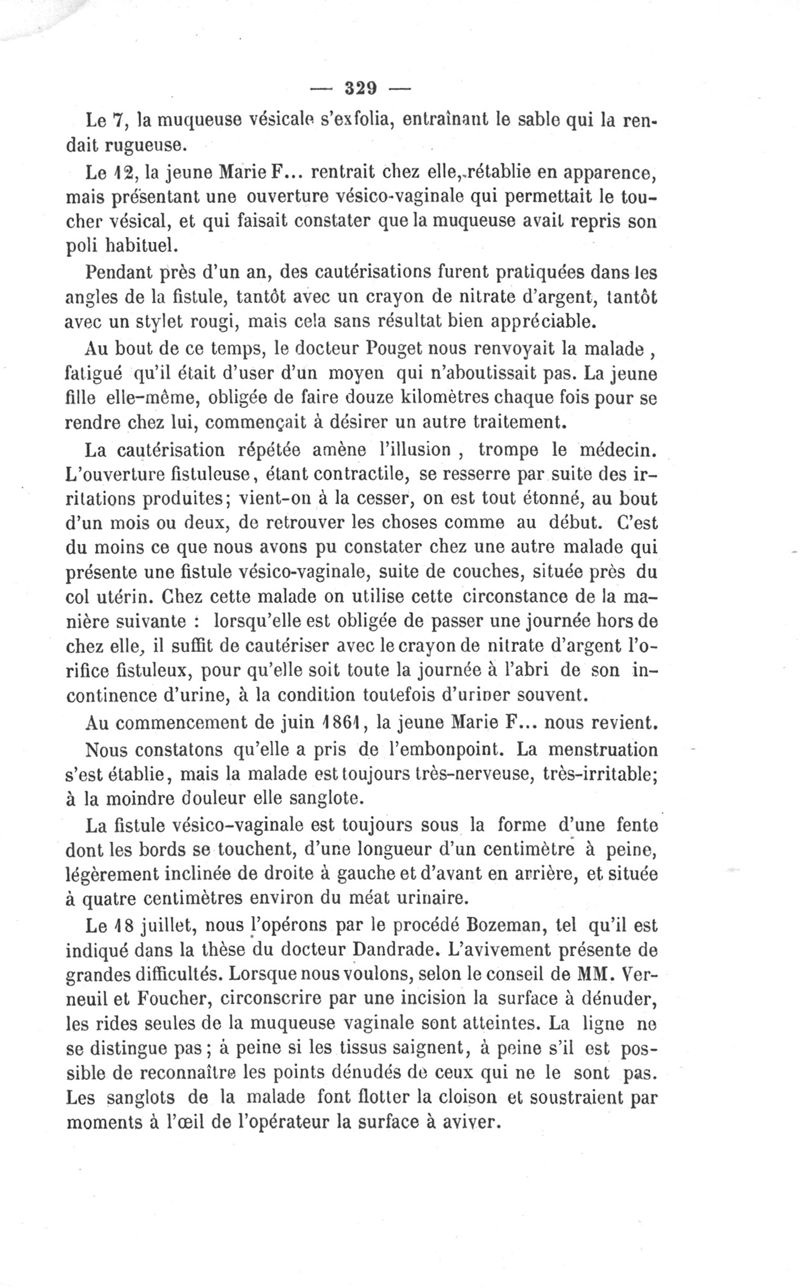 — 329 —

Le 7, la muqueuse vésicale s'exfolia, entraînant le sable qui la rendait rugueuse.

Le 12, la jeune Marie F... rentrait chez elle, rétablie en apparence, mais présentant une ouverture vésico-vaginale qui permettait le toucher vésical, et qui faisait constater que la muqueuse avait repris son poli habituel.

Pendant près d'un an, des cautérisations furent pratiquées dans les angles de la fistule, tantôt avec un crayon de nitrate d'argent, tantôt avec un stylet rougi, mais cela sans résultat bien appréciable.

Au bout de ce temps, le docteur Pouget nous renvoyait la malade , fatigué qu'il était d'user d'un moyen qui n'aboutissait pas. La jeune fille elle-même, obligée de faire douze kilomètres chaque fois pour se rendre chez lui, commençait à désirer un autre traitement.

La cautérisation répétée amène l'illusion , trompe le médecin. L'ouverture fistuleuse, étant contractile, se resserre par suite des irritations produites; vient-on à la cesser, on est tout étonné, au bout d'un mois ou deux, de retrouver les choses comme au début. C'est du moins ce que nous avons pu constater chez une autre malade qui présente une fistule vésico-vaginale, suite de couches, située près du col utérin. Chez cette malade on utilise cette circonstance de la manière suivante : lorsqu'elle est obligée de passer une journée hors de chez elle, il suffit de cautériser avec le crayon de nitrate d'argent l'orifice fistuleux, pour qu'elle soit toute la journée à l'abri de son incontinence d'urine, à la condition toutefois d'uriner souvent.

Au commencement de juin 1861, la jeune Marie F... nous revient.

Nous constatons qu'elle a pris de l'embonpoint. La menstruation s'est établie, mais la malade est toujours très-nerveuse, très-irritable; à la moindre douleur elle sanglote.

La fistule vésico-vaginale est toujours sous la forme d'une fente dont les bords se touchent, d'une longueur d'un centimètre à peine, légèrement inclinée de droite à gauche et d'avant en arrière, et située à quatre centimètres environ du méat urinaire.

Le 18 juillet, nous l'opérons par le procédé Bozeman, tel qu'il est indiqué dans la thèse du docteur Dandrade. L'avivement présente de grandes difficultés. Lorsque nous voulons, selon le conseil de MM. Verneuil et Foucher, circonscrire par une incision la surface à dénuder, les rides seules de la muqueuse vaginale sont atteintes. La ligne ne se distingue pas ; à peine si les tissus saignent, à peine s'il est possible de reconnaître les points dénudés de ceux qui ne le sont pas. Les sanglots de la malade font flotter la cloison et soustraient par moments à l'œil de l'opérateur la surface à aviver.